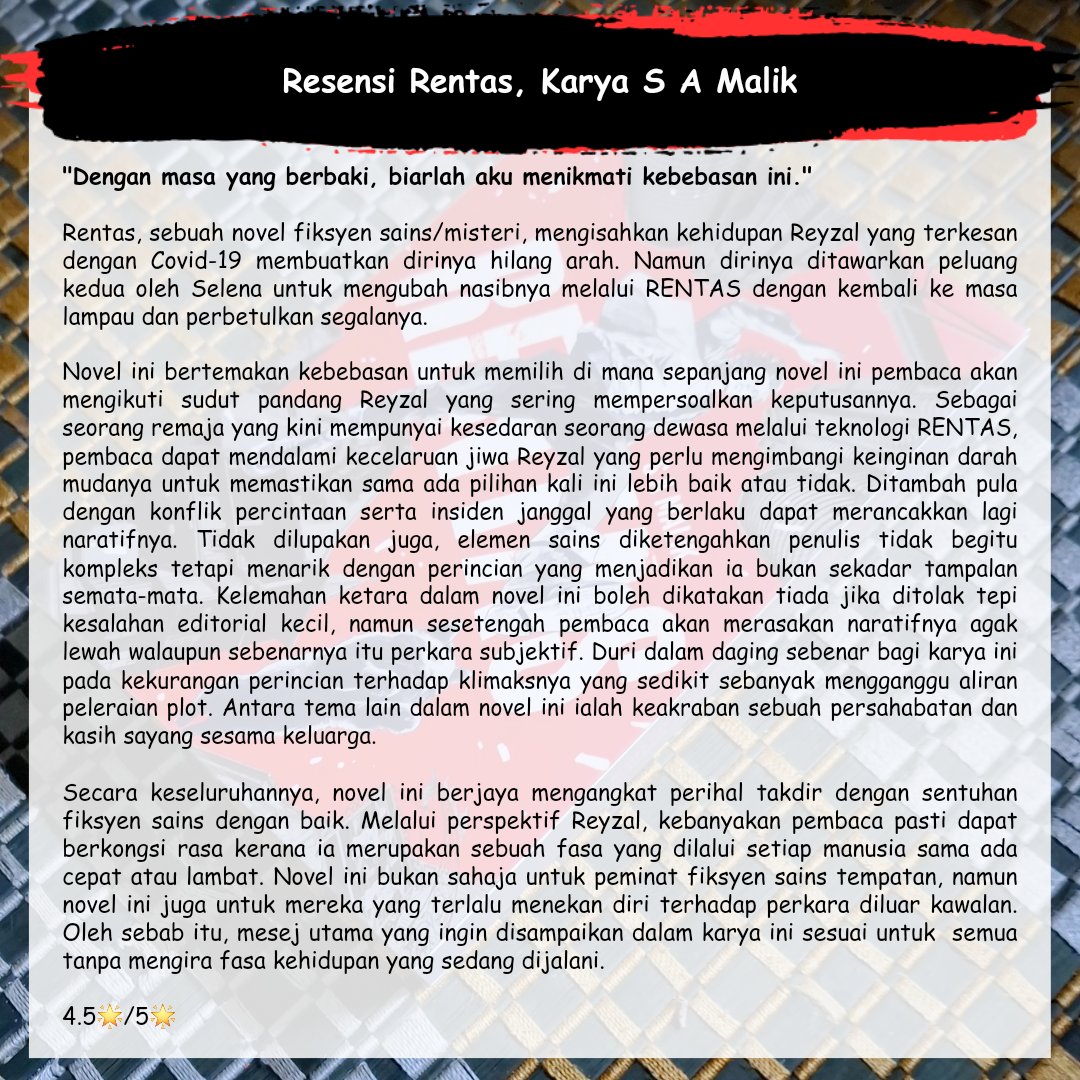 Resensi Rentas, Karya S A Malik

"Dengan masa yang berbaki, biarlah aku menikmati kebebasan ini."

Rentas, sebuah novel fiksyen sains/misteri, mengisahkan kehidupan Reyzal yang terkesan dengan Covid-19 membuatkan dirinya hilang arah. Namun dirinya ditawarkan peluang kedua oleh Selena untuk mengubah nasibnya melalui RENTAS dengan kembali ke masa lampau dan perbetulkan segalanya.

Novel ini bertemakan kebebasan untuk memilih di mana sepanjang novel ini pembaca akan mengikuti sudut pandang Reyzal yang sering mempersoalkan keputusannya. Sebagai seorang remaja yang kini mempunyai kesedaran seorang dewasa melalui teknologi RENTAS, pembaca dapat mendalami kecelaruan jiwa Reyzal yang perlu mengimbangi keinginan darah mudanya untuk memastikan sama ada pilihan kali ini lebih baik atau tidak. Ditambah pula dengan konflik percintaan serta insiden janggal yang berlaku dapat merancakkan lagi naratifnya. Tidak dilupakan juga, elemen sains diketengahkan penulis tidak begitu kompleks tetapi menarik dengan perincian yang menjadikan ia bukan sekadar tampalan semata-mata. Kelemahan ketara dalam novel ini boleh dikatakan tiada jika ditolak tepi kesalahan editorial kecil, namun sesetengah pembaca akan merasakan naratifnya agak lewah walaupun sebenarnya itu perkara subjektif. Duri dalam daging sebenar bagi karya ini pada kekurangan perincian terhadap klimaksnya yang sedikit sebanyak mengganggu aliran peleraian plot. Antara tema lain dalam novel ini ialah keakraban sebuah persahabatan dan kasih sayang sesama keluarga.

Secara keseluruhannya, novel ini berjaya mengangkat perihal takdir dengan sentuhan fiksyen sains dengan baik. Melalui perspektif Reyzal, kebanyakan pembaca pasti dapat berkongsi rasa kerana ia merupakan sebuah fasa yang dilalui setiap manusia sama ada cepat atau lambat. Novel ini bukan sahaja untuk peminat fiksyen sains tempatan, namun novel ini juga untuk mereka yang terlalu menekan diri terhadap perkara diluar kawalan. Oleh sebab itu, mesej utama yang ingin disampaikan dalam karya ini sesuai untuk semua tanpa mengira fasa kehidupan yang sedang dijalani.

4.5🌟/5🌟